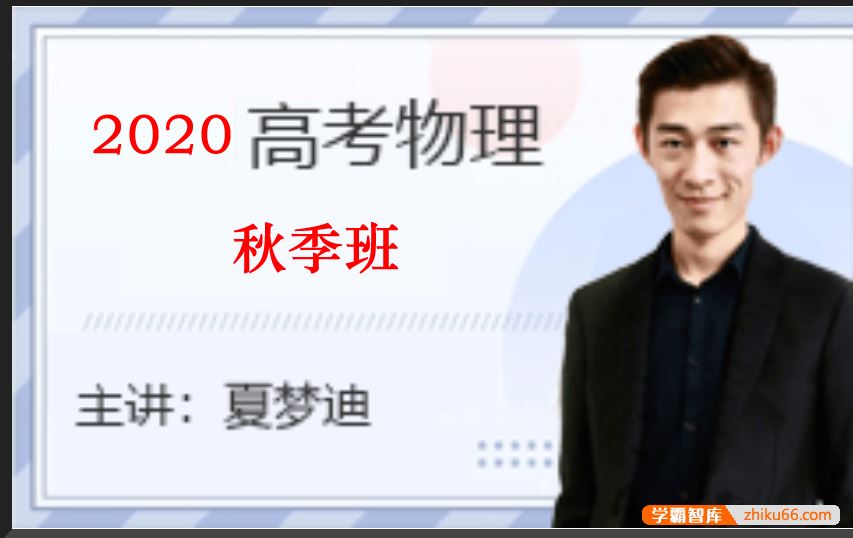 2020 高考物理

秋季班

主讲：夏梦迪

学霸智库 zhiku66.com